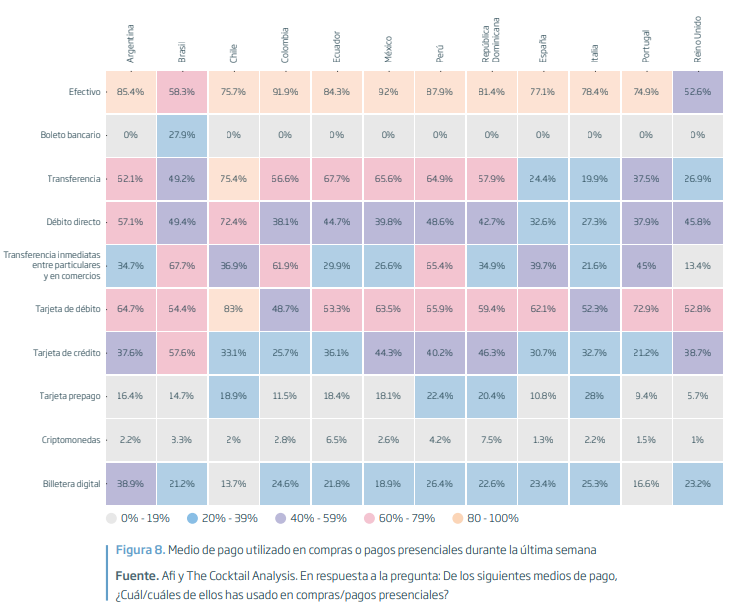 | | Argentina | Brasil | Chile | Colombia | Ecuador | México | Perú | República Dominicana | España | Italia | Portugal | Reino Unido |
|---|---|---|---|---|---|---|---|---|---|---|---|---|
| Efectivo | 85.4% | 58.3% | 75.7% | 91.9% | 84.3% | 92% | 87.9% | 81.4% | 77.1% | 78.4% | 74.9% | 52.6% |
| Boleto bancario | 0% | 27.9% | 0% | 0% | 0% | 0% | 0% | 0% | 0% | 0% | 0% | 0% |
| Transferencia | 62.1% | 49.2% | 75.4% | 66.6% | 67.7% | 65.6% | 64.9% | 57.9% | 24.4% | 19.9% | 37.5% | 26.9% |
| Débito directo | 57.1% | 49.4% | 72.4% | 38.1% | 44.7% | 39.8% | 48.6% | 42.7% | 32.6% | 27.3% | 37.9% | 45.8% |
| Transferencia inmediatas entre particulares y en comercios | 34.7% | 67.7% | 36.9% | 61.9% | 29.9% | 26.6% | 65.4% | 34.9% | 39.7% | 21.6% | 45% | 13.4% |
| Tarjeta de débito | 64.7% | 64.4% | 83% | 48.7% | 63.3% | 63.5% | 65.9% | 59.4% | 62.1% | 52.3% | 72.9% | 62.8% |
| Tarjeta de crédito | 37.6% | 57.6% | 33.1% | 25.7% | 36.1% | 44.3% | 40.2% | 46.3% | 30.7% | 32.7% | 21.2% | 38.7% |
| Tarjeta prepago | 16.4% | 14.7% | 18.9% | 11.5% | 18.4% | 18.1% | 22.4% | 20.4% | 10.8% | 28% | 9.4% | 5.7% |
| Criptomonedas | 2.2% | 3.3% | 2% | 2.8% | 6.5% | 2.6% | 4.2% | 7.5% | 1.3% | 2.2% | 1.5% | 1% |
| Billetera digital | 38.9% | 21.2% | 13.7% | 24.6% | 21.8% | 18.9% | 26.4% | 22.6% | 23.4% | 25.3% | 16.6% | 23.2% |

0% - 19% 20% - 39% 40% - 59% 60% - 79% 80 - 100%

Figura 8. Medio de pago utilizado en compras o pagos presenciales durante la última semana

Fuente. Afi y The Cocktail Analysis. En respuesta a la pregunta: De los siguientes medios de pago, ¿Cuál/cuáles de ellos has usado en compras/pagos presenciales?